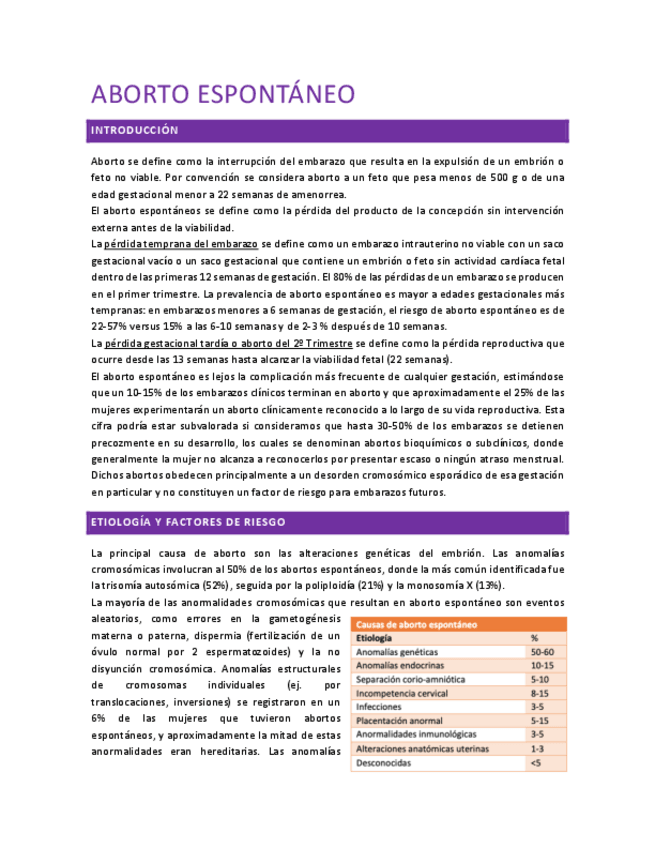 ABORTO ESPONTÁNEO

INTRODUCCIÓN

Aborto se define como la interrupción del embarazo que resulta en la expulsión de un embrión o feto no viable. Por convención se considera aborto a un feto que pesa menos de 500 g o de una edad gestacional menor a 22 semanas de amenorrea.
El aborto espontáneos se define como la pérdida del producto de la concepción sin intervención externa antes de la viabilidad.
La pérdida temprana del embarazo se define como un embarazo intrauterino no viable con un saco gestacional vacío o un saco gestacional que contiene un embrión o feto sin actividad cardíaca fetal dentro de las primeras 12 semanas de gestación. El 80% de las pérdidas de un embarazo se producen en el primer trimestre. La prevalencia de aborto espontáneo es mayor a edades gestacionales más tempranas: en embarazos menores a 6 semanas de gestación, el riesgo de aborto espontáneo es de 22-57% versus 15% a las 6-10 semanas y de 2-3 % después de 10 semanas.
La pérdida gestacional tardía o aborto del 2º Trimestre se define como la pérdida reproductiva que ocurre desde las 13 semanas hasta alcanzar la viabilidad fetal (22 semanas).
El aborto espontáneo es lejos la complicación más frecuente de cualquier gestación, estimándose que un 10-15% de los embarazos clínicos terminan en aborto y que aproximadamente el 25% de las mujeres experimentarán un aborto clínicamente reconocido a lo largo de su vida reproductiva. Esta cifra podría estar subvalorada si consideramos que hasta 30-50% de los embarazos se detienen precozmente en su desarrollo, los cuales se denominan abortos bioquímicos o subclínicos, donde generalmente la mujer no alcanza a reconocerlos por presentar escaso o ningún atraso menstrual. Dichos abortos obedecen principalmente a un desorden cromosómico esporádico de esa gestación en particular y no constituyen un factor de riesgo para embarazos futuros.

ETIOLOGÍA Y FACTORES DE RIESGO

La principal causa de aborto son las alteraciones genéticas del embrión. Las anomalías cromosómicas involucran al 50% de los abortos espontáneos, donde la más común identificada fue la trisomía autosómica (52%), seguida por la poliploidía (21%) y la monosomía X (13%).
La mayoría de las anormalidades cromosómicas que resultan en aborto espontáneo son eventos aleatorios, como errores en la gametogénesis materna o paterna, dispermia (fertilización de un óvulo normal por 2 espermatozoides) y la no disyunción cromosómica. Anomalías estructurales de cromosomas individuales (ej. por translocaciones, inversiones) se registraron en un 6% de las mujeres que tuvieron abortos espontáneos, y aproximadamente la mitad de estas anormalidades eran hereditarias. Las anomalías

Causas de aborto espontáneo
| Etiología | % |
|---|---|
| Anomalías genéticas | 50-60 |
| Anomalías endocrinas | 10-15 |
| Separación corio-amniótica | 5-10 |
| Incompetencia cervical | 8-15 |
| Infecciones | 3-5 |
| Placentación anormal | 5-15 |
| Anormalidades inmunológicas | 3-5 |
| Alteraciones anatómicas uterinas | 1-3 |
| Desconocidas | <5 |